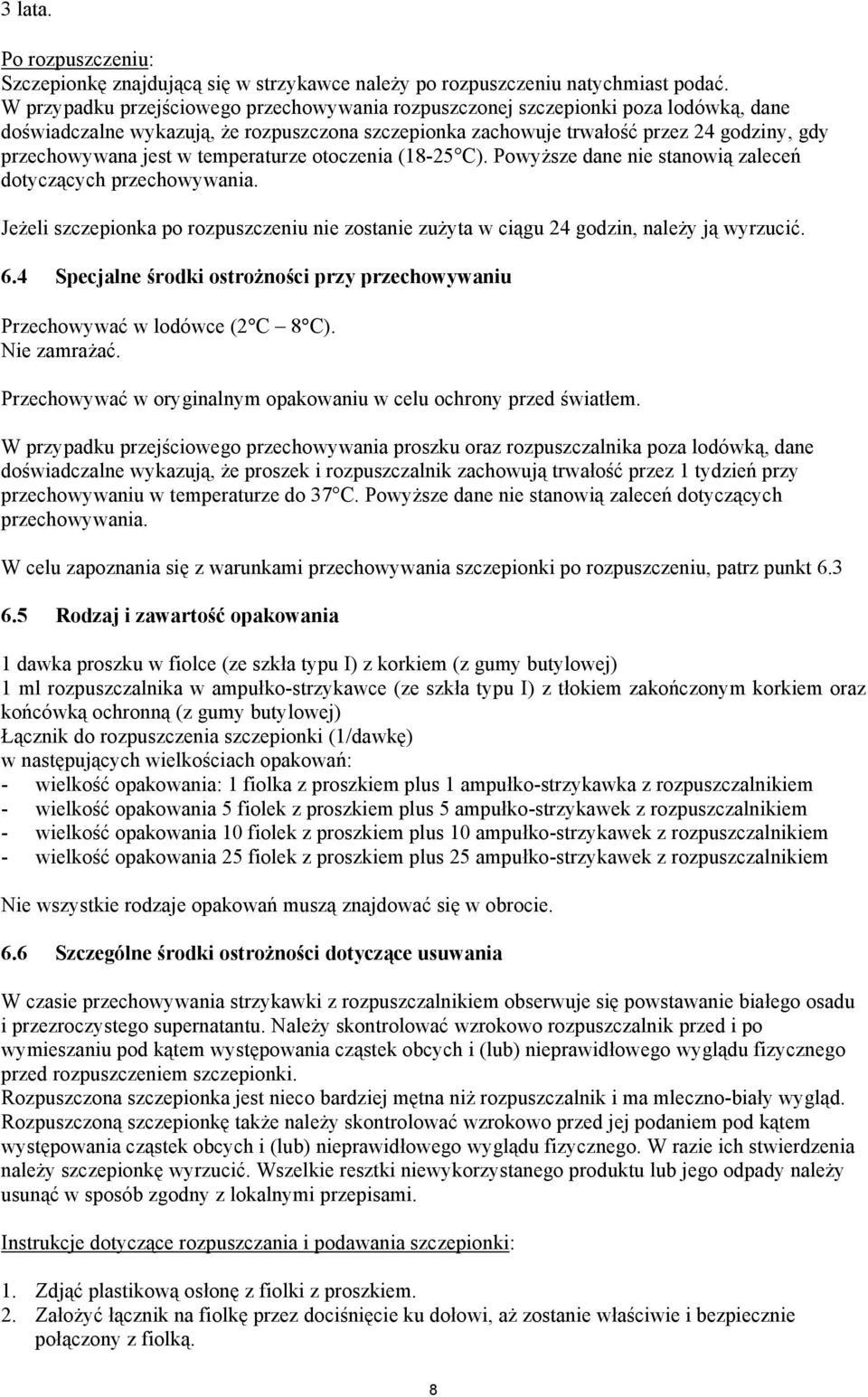 3 lata.

Po rozpuszczeniu:
Szczepionkę znajdującą się w strzykawce należy po rozpuszczeniu natychmiast podać.
W przypadku przejściowego przechowywania rozpuszczonej szczepionki poza lodówką, dane doświadczalne wykazują, że rozpuszczona szczepionka zachowuje trwałość przez 24 godziny, gdy przechowywana jest w temperaturze otoczenia (18-25°C). Powyższe dane nie stanowią zaleceń dotyczących przechowywania.

Jeżeli szczepionka po rozpuszczeniu nie zostanie zużyta w ciągu 24 godzin, należy ją wyrzucić.

6.4 Specjalne środki ostrożności przy przechowywaniu

Przechowywać w lodówce (2°C – 8°C).
Nie zamrażać.

Przechowywać w oryginalnym opakowaniu w celu ochrony przed światłem.

W przypadku przejściowego przechowywania proszku oraz rozpuszczalnika poza lodówką, dane doświadczalne wykazują, że proszek i rozpuszczalnik zachowują trwałość przez 1 tydzień przy przechowywaniu w temperaturze do 37°C. Powyższe dane nie stanowią zaleceń dotyczących przechowywania.

W celu zapoznania się z warunkami przechowywania szczepionki po rozpuszczeniu, patrz punkt 6.3

6.5 Rodzaj i zawartość opakowania

1 dawka proszku w fiolce (ze szkła typu I) z korkiem (z gumy butylowej)
1 ml rozpuszczalnika w ampułko-strzykawce (ze szkła typu I) z tłokiem zakończonym korkiem oraz końcówką ochronną (z gumy butylowej)
Łącznik do rozpuszczenia szczepionki (1/dawkę)
w następujących wielkościach opakowań:
- wielkość opakowania: 1 fiolka z proszkiem plus 1 ampułko-strzykawka z rozpuszczalnikiem
- wielkość opakowania 5 fiolek z proszkiem plus 5 ampułko-strzykawek z rozpuszczalnikiem
- wielkość opakowania 10 fiolek z proszkiem plus 10 ampułko-strzykawek z rozpuszczalnikiem
- wielkość opakowania 25 fiolek z proszkiem plus 25 ampułko-strzykawek z rozpuszczalnikiem

Nie wszystkie rodzaje opakowań muszą znajdować się w obrocie.

6.6 Szczególne środki ostrożności dotyczące usuwania

W czasie przechowywania strzykawki z rozpuszczalnikiem obserwuje się powstawanie białego osadu i przezroczystego supernatantu. Należy skontrolować wzrokowo rozpuszczalnik przed i po wymieszaniu pod kątem występowania cząstek obcych i (lub) nieprawidłowego wyglądu fizycznego przed rozpuszczeniem szczepionki.
Rozpuszczona szczepionka jest nieco bardziej mętna niż rozpuszczalnik i ma mleczno-biały wygląd.
Rozpuszczoną szczepionkę także należy skontrolować wzrokowo przed jej podaniem pod kątem występowania cząstek obcych i (lub) nieprawidłowego wyglądu fizycznego. W razie ich stwierdzenia należy szczepionkę wyrzucić. Wszelkie resztki niewykorzystanego produktu lub jego odpady należy usunąć w sposób zgodny z lokalnymi przepisami.

Instrukcje dotyczące rozpuszczania i podawania szczepionki:

1. Zdjąć plastikową osłonę z fiolki z proszkiem.
2. Założyć łącznik na fiolkę przez dociśnięcie ku dołowi, aż zostanie właściwie i bezpiecznie połączony z fiolką.

8